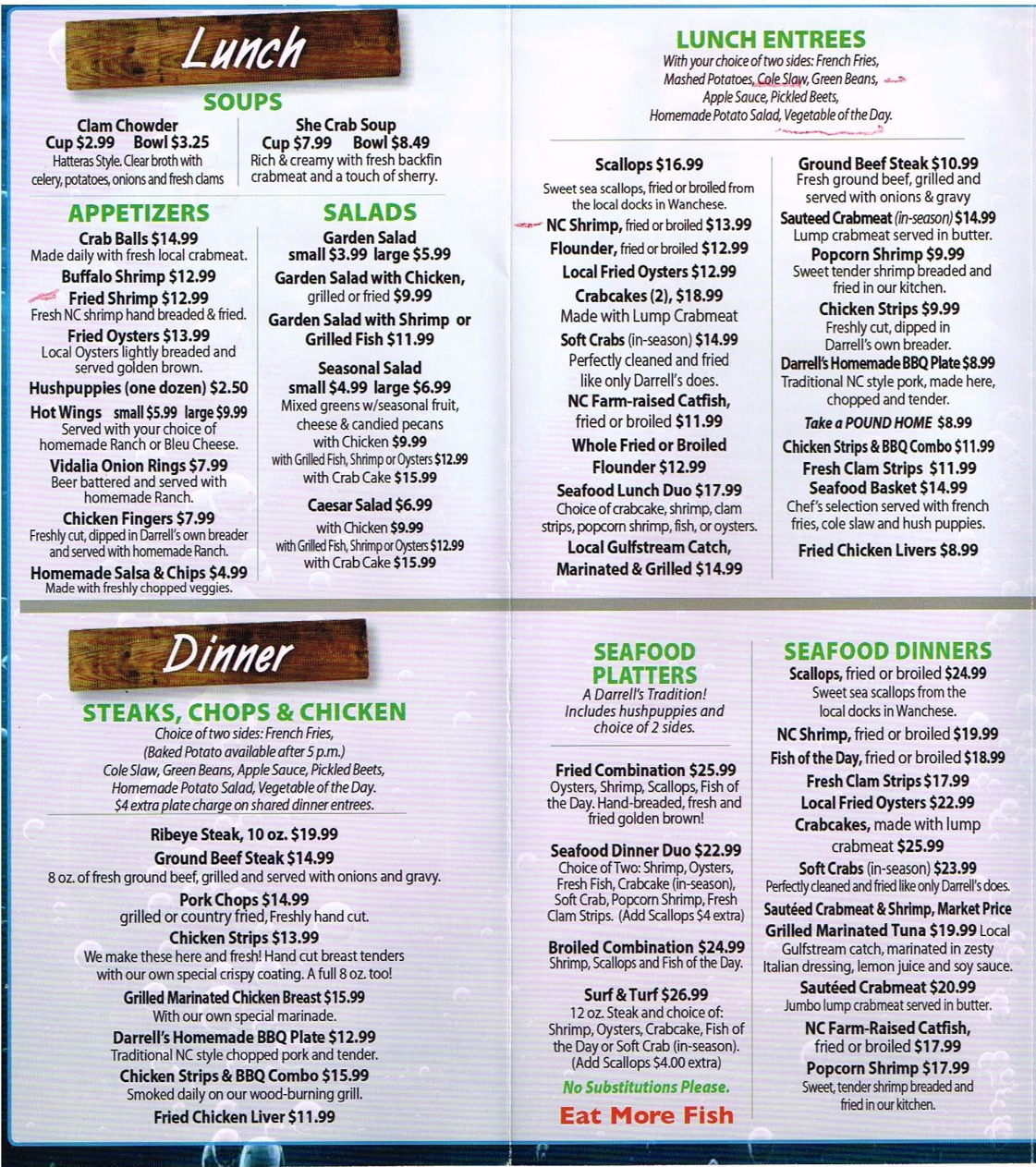 Lunch

SOUPS

Clam Chowder
Cup $2.99 Bowl $3.25
Hatteras Style. Clear broth with celery, potatoes, onions and fresh clams

She Crab Soup
Cup $7.99 Bowl $8.49
Rich & creamy with fresh backfin crabmeat and a touch of sherry.

APPETIZERS

Crab Balls $14.99
Made daily with fresh local crabmeat.
Buffalo Shrimp $12.99
Fried Shrimp $12.99
Fresh NC shrimp hand breaded & fried.
Fried Oysters $13.99
Local Oysters lightly breaded and served golden brown.
Hushpuppies (one dozen) $2.50
Hot Wings small $5.99 large $9.99
Served with your choice of homemade Ranch or Bleu Cheese.
Vidalia Onion Rings $7.99
Beer battered and served with homemade Ranch.
Chicken Fingers $7.99
Freshly cut, dipped in Darrell's own breader and served with homemade Ranch.
Homemade Salsa & Chips $4.99
Made with freshly chopped veggies.

SALADS

Garden Salad
small $3.99 large $5.99
Garden Salad with Chicken, grilled or fried $9.99
Garden Salad with Shrimp or Grilled Fish $11.99
Seasonal Salad
small $4.99 large $6.99
Mixed greens w/seasonal fruit, cheese & candied pecans
with Chicken $9.99
with Grilled Fish, Shrimp or Oysters $12.99
with Crab Cake $15.99
Caesar Salad $6.99
with Chicken $9.99
with Grilled Fish, Shrimp or Oysters $12.99
with Crab Cake $15.99

LUNCH ENTREES
With your choice of two sides: French Fries, Mashed Potatoes, Cole Slaw, Green Beans, Apple Sauce, Pickled Beets, Homemade Potato Salad, Vegetable of the Day.

Scallops $16.99
Sweet sea scallops, fried or broiled from the local docks in Wanchese.
NC Shrimp, fried or broiled $13.99
Flounder, fried or broiled $12.99
Local Fried Oysters $12.99
Crabcakes (2), $18.99
Made with Lump Crabmeat
Soft Crabs (in-season) $14.99
Perfectly cleaned and fried like only Darrell's does.
NC Farm-raised Catfish, fried or broiled $11.99
Whole Fried or Broiled Flounder $12.99
Seafood Lunch Duo $17.99
Choice of crabcake, shrimp, clam strips, popcorn shrimp, fish, or oysters.
Local Gulfstream Catch, Marinated & Grilled $14.99

Ground Beef Steak $10.99
Fresh ground beef, grilled and served with onions & gravy
Sauteed Crabmeat (in-season) $14.99
Lump crabmeat served in butter.
Popcorn Shrimp $9.99
Sweet tender shrimp breaded and fried in our kitchen.
Chicken Strips $9.99
Freshly cut, dipped in Darrell's own breader.
Darrell's Homemade BBQ Plate $8.99
Traditional NC style pork, made here, chopped and tender.
Take a POUND HOME $8.99
Chicken Strips & BBQ Combo $11.99
Fresh Clam Strips $11.99
Seafood Basket $14.99
Chef's selection served with french fries, cole slaw and hush puppies.
Fried Chicken Livers $8.99

Dinner

STEAKS, CHOPS & CHICKEN
Choice of two sides: French Fries, (Baked Potato available after 5 p.m.) Cole Slaw, Green Beans, Apple Sauce, Pickled Beets, Homemade Potato Salad, Vegetable of the Day.
$4 extra plate charge on shared dinner entrees.

Ribeye Steak, 10 oz. $19.99
Ground Beef Steak $14.99
8 oz. of fresh ground beef, grilled and served with onions and gravy.
Pork Chops $14.99
grilled or country fried, Freshly hand cut.
Chicken Strips $13.99
We make these here and fresh! Hand cut breast tenders with our own special crispy coating. A full 8 oz. too!
Grilled Marinated Chicken Breast $15.99
With our own special marinade.
Darrell's Homemade BBQ Plate $12.99
Traditional NC style chopped pork and tender.
Chicken Strips & BBQ Combo $15.99
Smoked daily on our wood-burning grill.
Fried Chicken Liver $11.99

SEAFOOD PLATTERS
A Darrell's Tradition! Includes hushpuppies and choice of 2 sides.

Fried Combination $25.99
Oysters, Shrimp, Scallops, Fish of the Day. Hand-breaded, fresh and fried golden brown!
Seafood Dinner Duo $22.99
Choice of Two: Shrimp, Oysters, Fresh Fish, Crabcake (in-season), Soft Crab, Popcorn Shrimp, Fresh Clam Strips. (Add Scallops $4 extra)
Broiled Combination $24.99
Shrimp, Scallops and Fish of the Day.
Surf & Turf $26.99
12 oz. Steak and choice of: Shrimp, Oysters, Crabcake, Fish of the Day or Soft Crab (in-season). (Add Scallops $4.00 extra)
No Substitutions Please.
Eat More Fish

SEAFOOD DINNERS
Scallops, fried or broiled $24.99
Sweet sea scallops from the local docks in Wanchese.
NC Shrimp, fried or broiled $19.99
Fish of the Day, fried or broiled $18.99
Fresh Clam Strips $17.99
Local Fried Oysters $22.99
Crabcakes, made with lump crabmeat $25.99
Soft Crabs (in-season) $23.99
Perfectly cleaned and fried like only Darrell's does.
Sautéed Crabmeat & Shrimp, Market Price
Grilled Marinated Tuna $19.99 Local Gulfstream catch, marinated in zesty Italian dressing, lemon juice and soy sauce.
Sautéed Crabmeat $20.99
Jumbo lump crabmeat served in butter.
NC Farm-Raised Catfish, fried or broiled $17.99
Popcorn Shrimp $17.99
Sweet, tender shrimp breaded and fried in our kitchen.